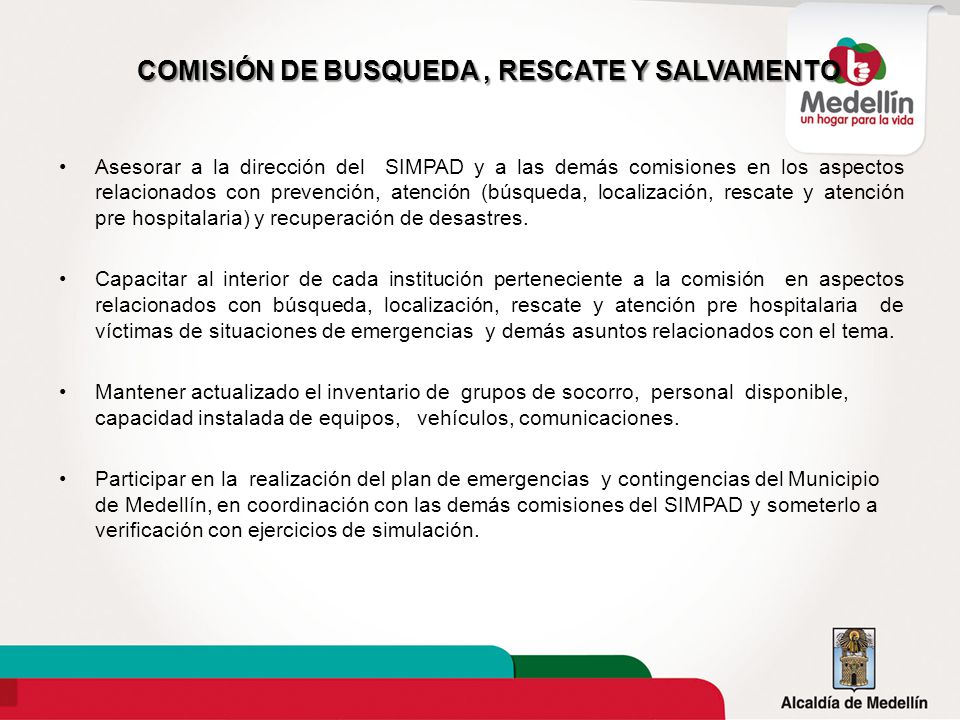 COMISIÓN DE BUSQUEDA , RESCATE Y SALVAMENTO

Medellín
un hogar para la vida

• Asesorar a la dirección del SIMPAD y a las demás comisiones en los aspectos relacionados con prevención, atención (búsqueda, localización, rescate y atención pre hospitalaria) y recuperación de desastres.

• Capacitar al interior de cada institución perteneciente a la comisión en aspectos relacionados con búsqueda, localización, rescate y atención pre hospitalaria de víctimas de situaciones de emergencias y demás asuntos relacionados con el tema.

• Mantener actualizado el inventario de grupos de socorro, personal disponible, capacidad instalada de equipos, vehículos, comunicaciones.

• Participar en la realización del plan de emergencias y contingencias del Municipio de Medellín, en coordinación con las demás comisiones del SIMPAD y someterlo a verificación con ejercicios de simulación.

Alcaldía de Medellín